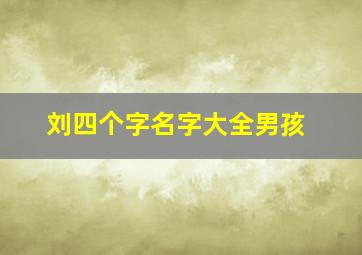 刘四个字名字大全男孩